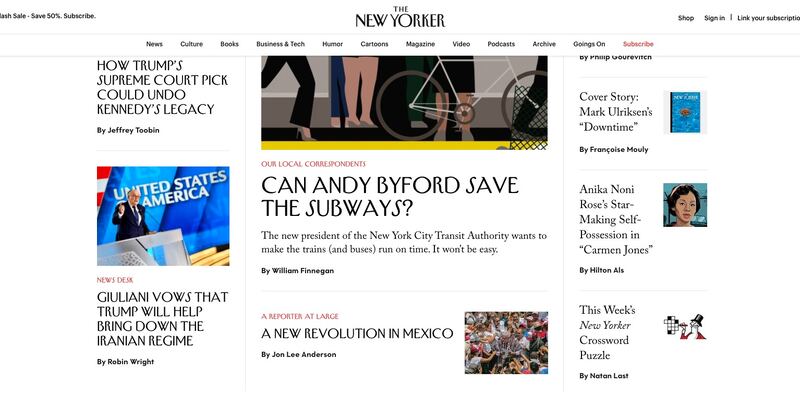 lash Sale - Save 50%. Subscribe.

THE NEW YORKER

Shop Sign in | Link your subscriptio

News Culture Books Business & Tech Humor Cartoons Magazine Video Podcasts Archive Goings On Subscribe

HOW TRUMP'S SUPREME COURT PICK COULD UNDO KENNEDY'S LEGACY

By Jeffrey Toobin

UNITED STATES AMERICA

NEWS DESK

GIULIANI VOWS THAT TRUMP WILL HELP BRING DOWN THE IRANIAN REGIME

By Robin Wright

OUR LOCAL CORRESPONDENTS

CAN ANDY BYFORD SAVE THE SUBWAYS?

The new president of the New York City Transit Authority wants to make the trains (and buses) run on time. It won't be easy.

By William Finnegan

A REPORTER AT LARGE

A NEW REVOLUTION IN MEXICO

By Jon Lee Anderson

By Philip Gourevitch

Cover Story: Mark Ulriksen's "Downtime"

By Françoise Mouly

Anika Noni Rose's Star-Making Self-Possession in "Carmen Jones"

By Hilton Als

This Week's New Yorker Crossword Puzzle

By Natan Last